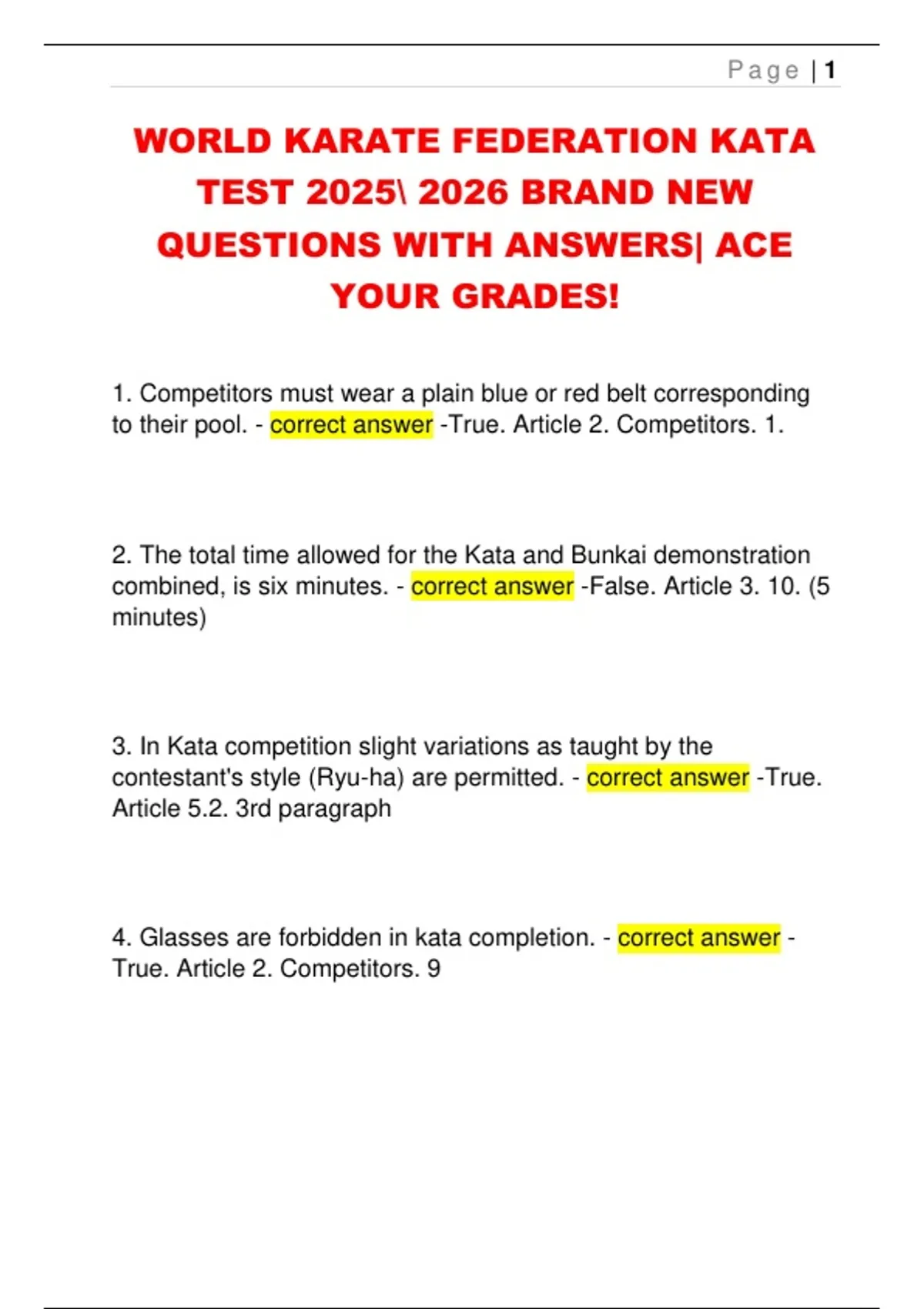 Page | 1

WORLD KARATE FEDERATION KATA TEST 2025\ 2026 BRAND NEW QUESTIONS WITH ANSWERS| ACE YOUR GRADES!

1. Competitors must wear a plain blue or red belt corresponding to their pool. - correct answer -True. Article 2. Competitors. 1.

2. The total time allowed for the Kata and Bunkai demonstration combined, is six minutes. - correct answer -False. Article 3. 10. (5 minutes)

3. In Kata competition slight variations as taught by the contestant's style (Ryu-ha) are permitted. - correct answer -True. Article 5.2. 3rd paragraph

4. Glasses are forbidden in kata completion. - correct answer - True. Article 2. Competitors. 9